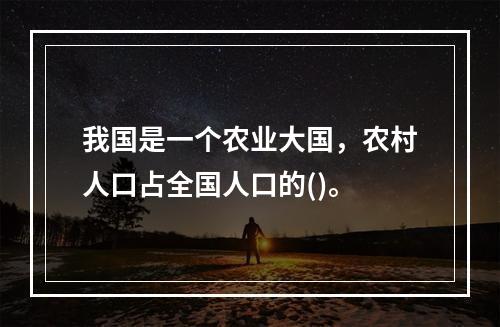 我国是一个农业大国，农村人口占全国人口的()。